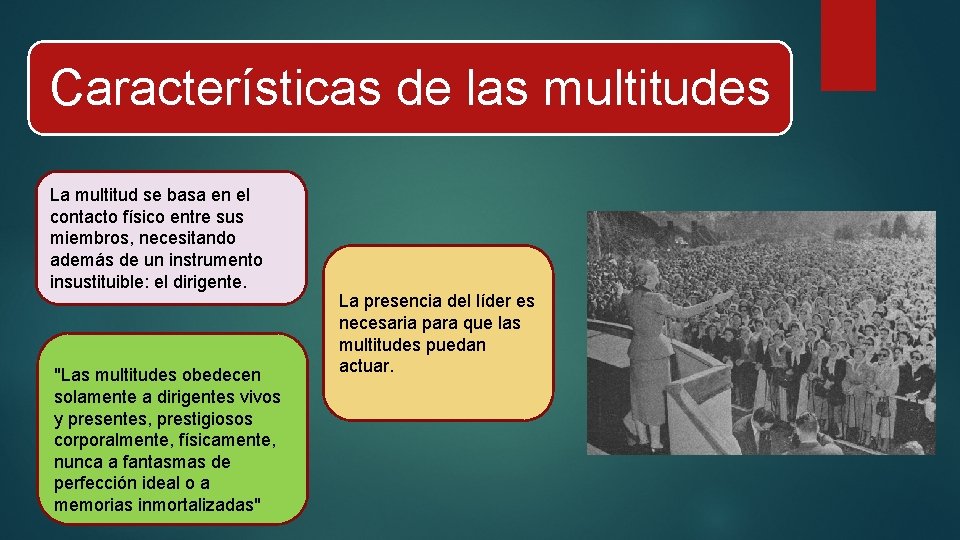 Características de las multitudes

La multitud se basa en el contacto físico entre sus miembros, necesitando además de un instrumento insustituible: el dirigente.

"Las multitudes obedecen solamente a dirigentes vivos y presentes, prestigiosos corporalmente, físicamente, nunca a fantasmas de perfección ideal o a memorias inmortalizadas"

La presencia del líder es necesaria para que las multitudes puedan actuar.